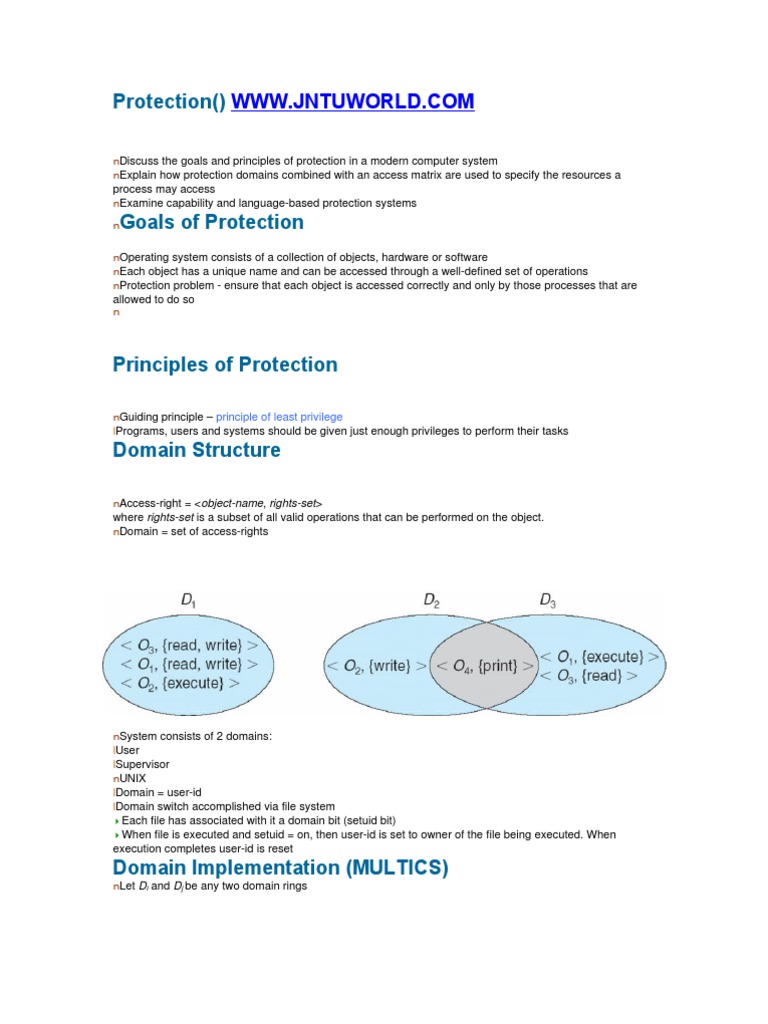 Protection() WWW.JNTUWORLD.COM

nDiscuss the goals and principles of protection in a modern computer system
nExplain how protection domains combined with an access matrix are used to specify the resources a process may access
nExamine capability and language-based protection systems

nGoals of Protection

nOperating system consists of a collection of objects, hardware or software
nEach object has a unique name and can be accessed through a well-defined set of operations
nProtection problem - ensure that each object is accessed correctly and only by those processes that are allowed to do so
n

Principles of Protection

nGuiding principle – principle of least privilege
lPrograms, users and systems should be given just enough privileges to perform their tasks

Domain Structure

nAccess-right = <object-name, rights-set>
where rights-set is a subset of all valid operations that can be performed on the object.
nDomain = set of access-rights

$D_1$
$< O_3$, {read, write} $>$
$< O_1$, {read, write} $>$
$< O_2$, {execute} $>$

$D_2$
$< O_2$, {write} $>$

$< O_4$, {print} $>$

$D_3$
$< O_1$, {execute} $>$
$< O_3$, {read} $>$

nSystem consists of 2 domains:
lUser
lSupervisor
nUNIX
lDomain = user-id
lDomain switch accomplished via file system
Each file has associated with it a domain bit (setuid bit)
When file is executed and setuid = on, then user-id is set to owner of the file being executed. When execution completes user-id is reset

Domain Implementation (MULTICS)

nLet $D_i$ and $D_j$ be any two domain rings